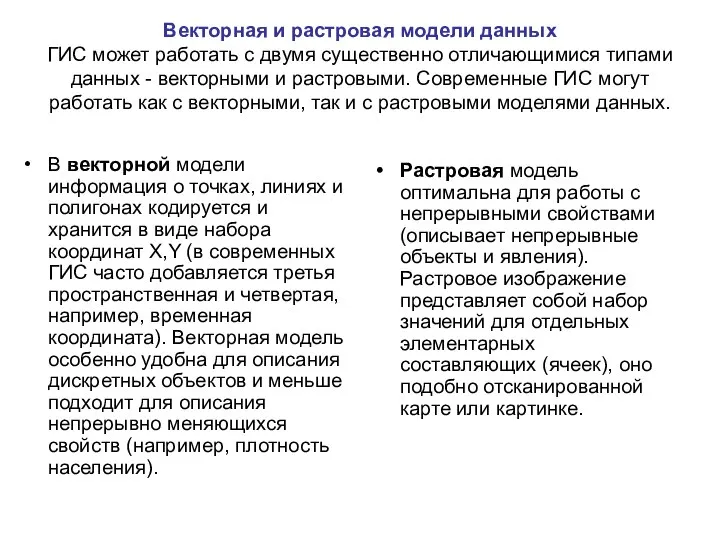 Векторная и растровая модели данных

ГИС может работать с двумя существенно отличающимися типами данных - векторными и растровыми. Современные ГИС могут работать как с векторными, так и с растровыми моделями данных.

• В векторной модели информация о точках, линиях и полигонах кодируется и хранится в виде набора координат X,Y (в современных ГИС часто добавляется третья пространственная и четвертая, например, временная координата). Векторная модель особенно удобна для описания дискретных объектов и меньше подходит для описания непрерывно меняющихся свойств (например, плотность населения).

• Растровая модель оптимальна для работы с непрерывными свойствами (описывает непрерывные объекты и явления). Растровое изображение представляет собой набор значений для отдельных элементарных составляющих (ячеек), оно подобно отсканированной карте или картинке.